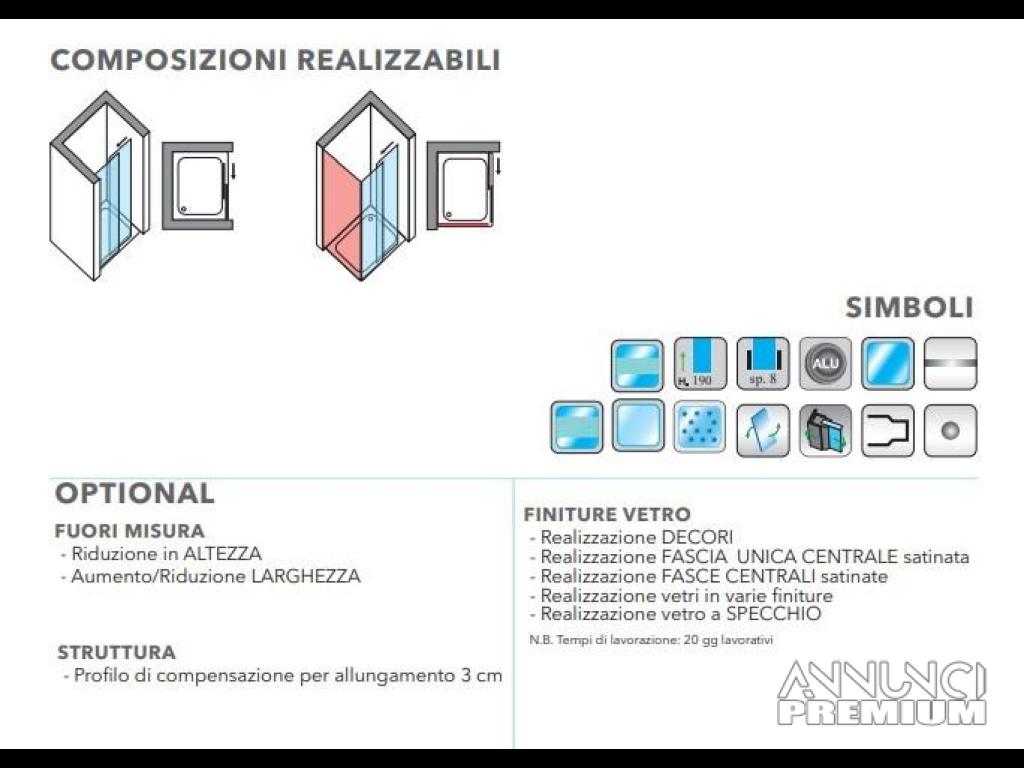 COMPOSIZIONI REALIZZABILI

SIMBOLI

H. 190

sp. 8

ALU

OPTIONAL

FUORI MISURA
- Riduzione in ALTEZZA
- Aumento/Riduzione LARGHEZZA

STRUTTURA
- Profilo di compensazione per allungamento 3 cm

FINITURE VETRO
- Realizzazione DECORI
- Realizzazione FASCIA UNICA CENTRALE satinata
- Realizzazione FASCE CENTRALI satinate
- Realizzazione vetri in varie finiture
- Realizzazione vetro a SPECCHIO

N.B. Tempi di lavorazione: 20 gg lavorativi

ANNUNCI PREMIUM